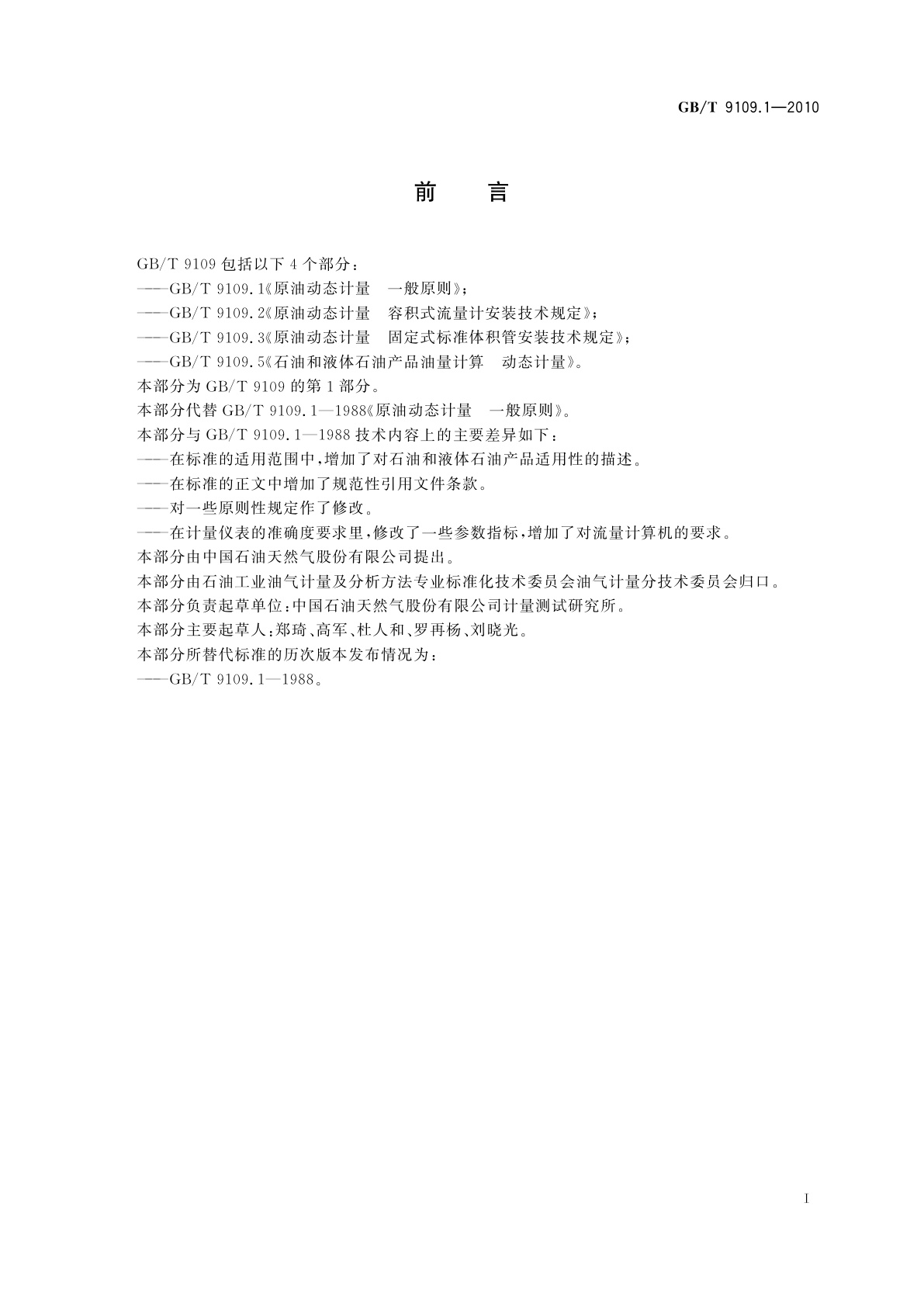 GB/T 9109.1—2010

前 言

GB/T 9109 包括以下 4 个部分：

——GB/T 9109.1《原油动态计量 一般原则》；

——GB/T 9109.2《原油动态计量 容积式流量计安装技术规定》；

——GB/T 9109.3《原油动态计量 固定式标准体积管安装技术规定》；

——GB/T 9109.5《石油和液体石油产品油量计算 动态计量》。

本部分为 GB/T 9109 的第 1 部分。

本部分代替 GB/T 9109.1—1988《原油动态计量 一般原则》。

本部分与 GB/T 9109.1—1988 技术内容上的主要差异如下：

——在标准的适用范围中，增加了对石油和液体石油产品适用性的描述。

——在标准的正文中增加了规范性引用文件条款。

——对一些原则性规定作了修改。

——在计量仪表的准确度要求里，修改了一些参数指标，增加了对流量计算机的要求。

本部分由中国石油天然气股份有限公司提出。

本部分由石油工业油气计量及分析方法专业标准化技术委员会油气计量分技术委员会归口。

本部分负责起草单位：中国石油天然气股份有限公司计量测试研究所。

本部分主要起草人：郑琦、高军、杜人和、罗再杨、刘晓光。

本部分所替代标准的历次版本发布情况为：

——GB/T 9109.1—1988。

I